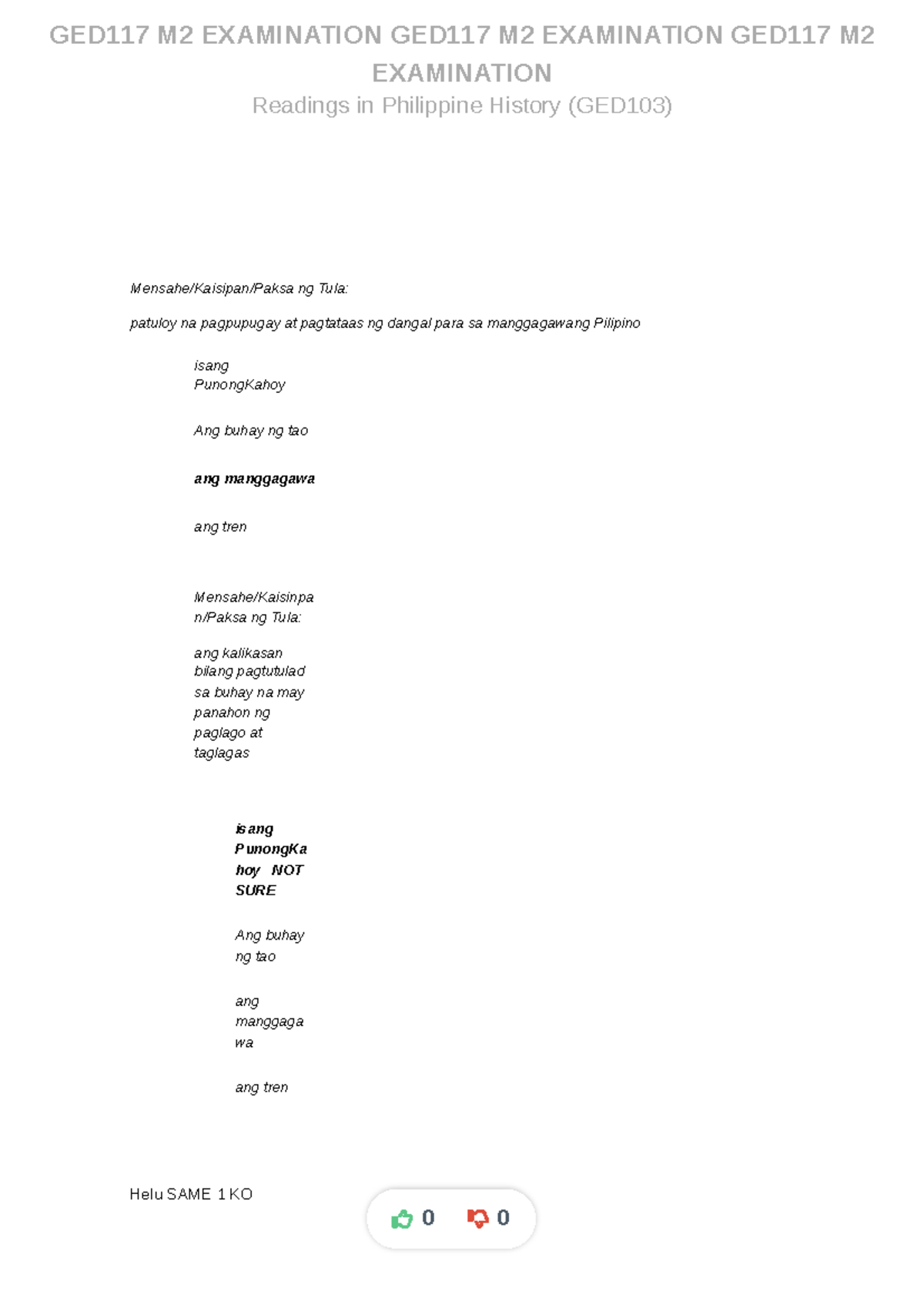 GED117 M2 EXAMINATION GED117 M2 EXAMINATION GED117 M2 EXAMINATION

Readings in Philippine History (GED103)

Mensahe/Kaisipan/Paksa ng Tula:

patuloy na pagpupugay at pagtataas ng dangal para sa manggagawang Pilipino

isang PunongKahoy

Ang buhay ng tao

ang manggagawa

ang tren

Mensahe/Kaisinpan/Paksa ng Tula:

ang kalikasan bilang pagtutulad sa buhay na may panahon ng paglago at taglagas

isang PunongKahoy NOT SURE

Ang buhay ng tao

ang manggagawa

ang tren

Helu SAME 1 KO

0 0